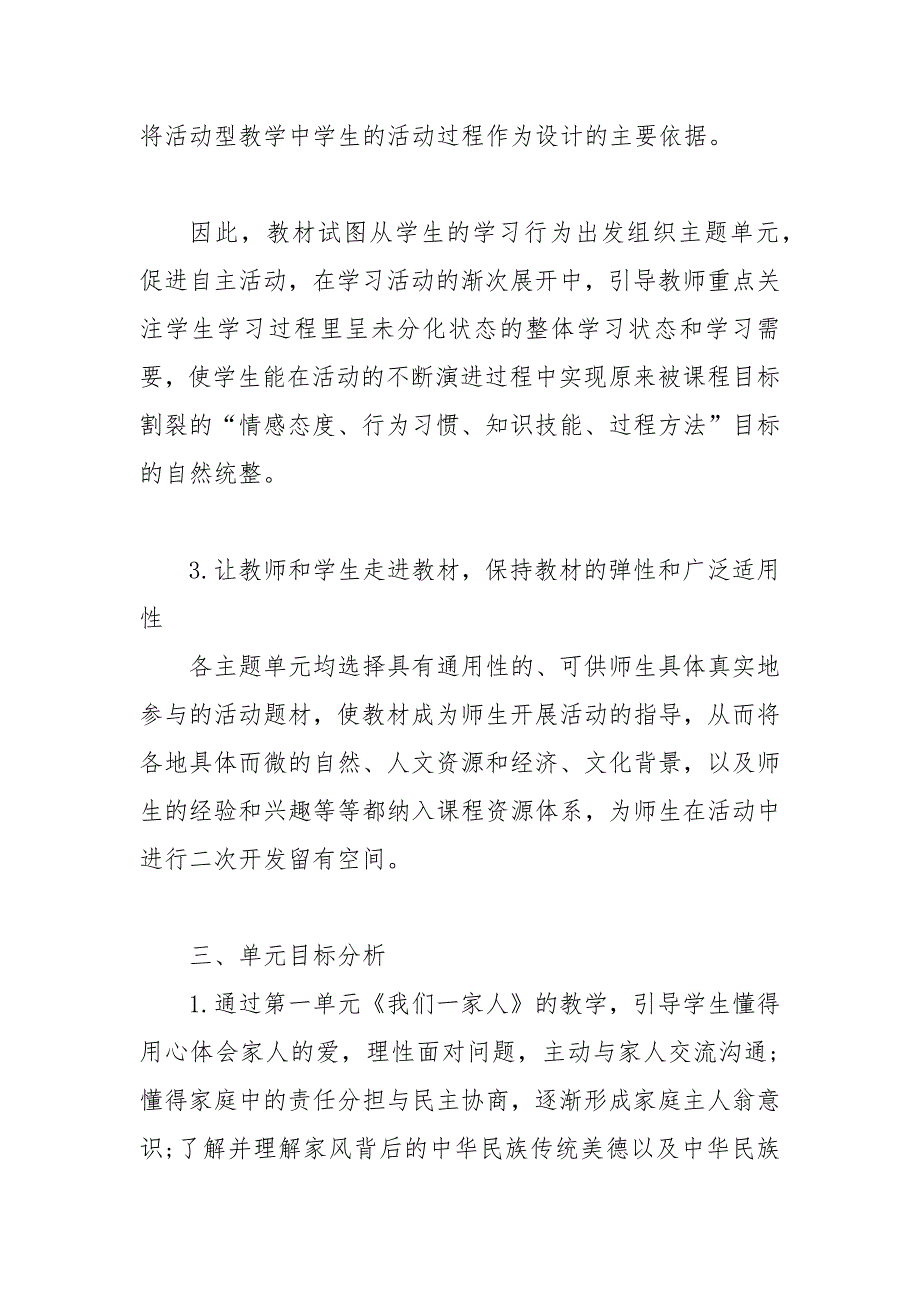 将活动型教学中学生的活动过程作为设计的主要依据。

因此，教材试图从学生的学习行为出发组织主题单元，促进自主活动，在学习活动的渐次展开中，引导教师重点关注学生学习过程里呈未分化状态的整体学习状态和学习需要，使学生能在活动的不断演进过程中实现原来被课程目标割裂的“情感态度、行为习惯、知识技能、过程方法”目标的自然统整。

3.让教师和学生走进教材，保持教材的弹性和广泛适用性

各主题单元均选择具有通用性的、可供师生具体真实地参与的活动题材，使教材成为师生开展活动的指导，从而将各地具体而微的自然、人文资源和经济、文化背景，以及师生的经验和兴趣等等都纳入课程资源体系，为师生在活动中进行二次开发留有空间。

三、单元目标分析

1.通过第一单元《我们一家人》的教学，引导学生懂得用心体会家人的爱，理性面对问题，主动与家人交流沟通；懂得家庭中的责任分担与民主协商，逐渐形成家庭主人翁意识；了解并理解家风背后的中华民族传统美德以及中华民族